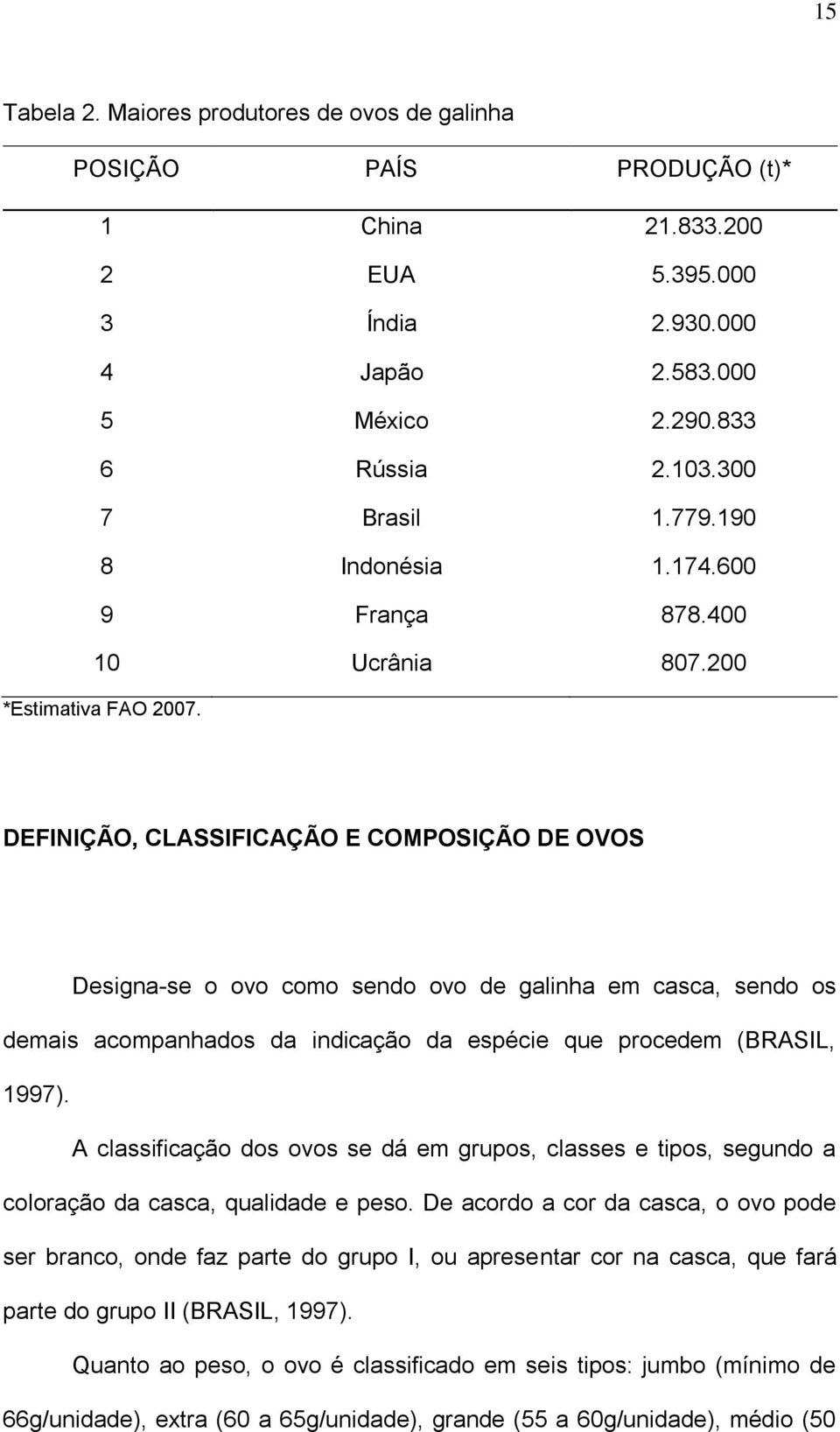 15

Tabela 2. Maiores produtores de ovos de galinha

| POSIÇÃO | PAÍS | PRODUÇÃO (t)* |
|---|---|---|
| 1 | China | 21.833.200 |
| 2 | EUA | 5.395.000 |
| 3 | Índia | 2.930.000 |
| 4 | Japão | 2.583.000 |
| 5 | México | 2.290.833 |
| 6 | Rússia | 2.103.300 |
| 7 | Brasil | 1.779.190 |
| 8 | Indonésia | 1.174.600 |
| 9 | França | 878.400 |
| 10 | Ucrânia | 807.200 |

*Estimativa FAO 2007.

DEFINIÇÃO, CLASSIFICAÇÃO E COMPOSIÇÃO DE OVOS

Designa-se o ovo como sendo ovo de galinha em casca, sendo os demais acompanhados da indicação da espécie que procedem (BRASIL, 1997).

A classificação dos ovos se dá em grupos, classes e tipos, segundo a coloração da casca, qualidade e peso. De acordo a cor da casca, o ovo pode ser branco, onde faz parte do grupo I, ou apresentar cor na casca, que fará parte do grupo II (BRASIL, 1997).

Quanto ao peso, o ovo é classificado em seis tipos: jumbo (mínimo de 66g/unidade), extra (60 a 65g/unidade), grande (55 a 60g/unidade), médio (50